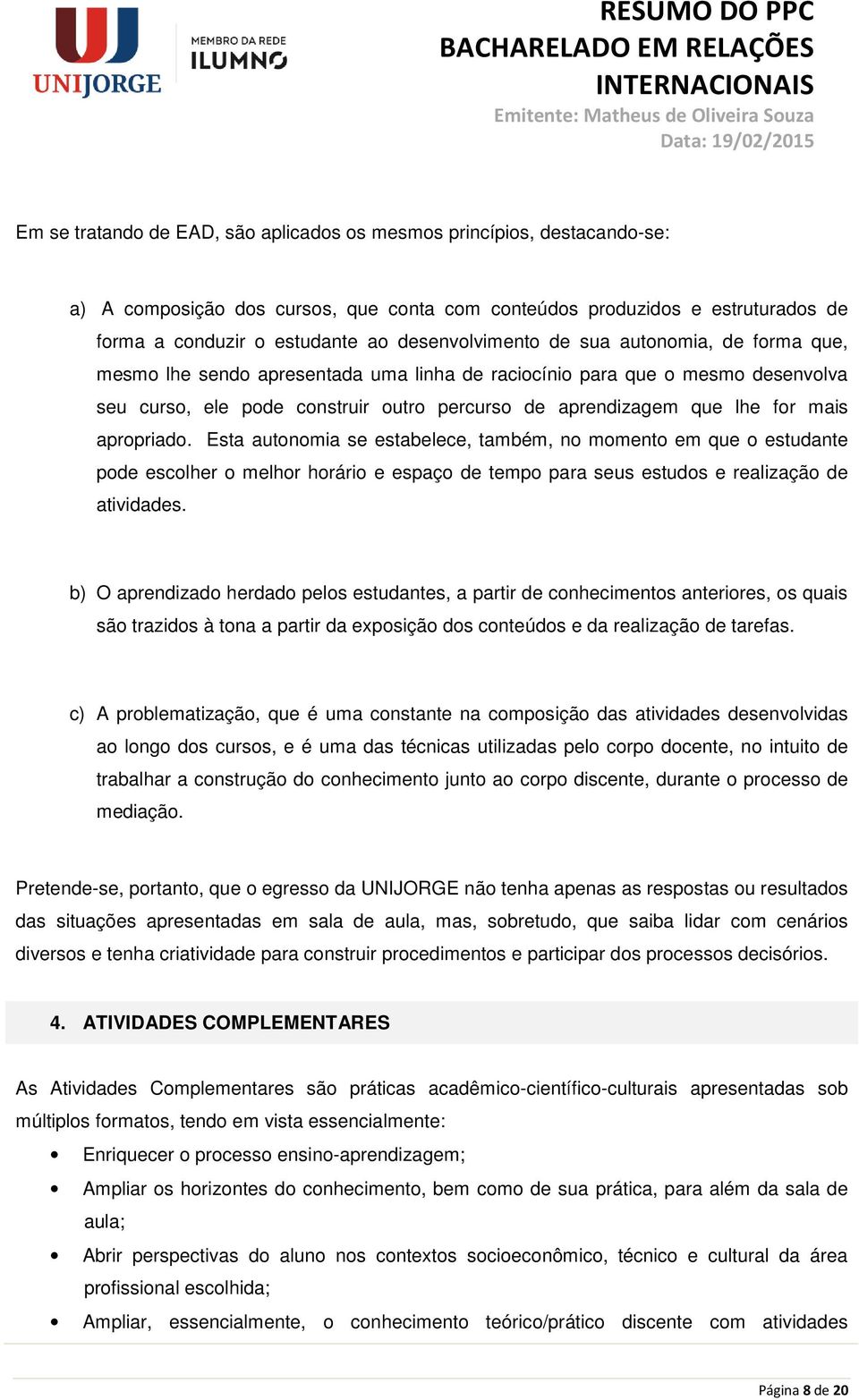 UNIJORGE

MEMBRO DA REDE ILUMNO

RESUMO DO PPC BACHARELADO EM RELAÇÕES INTERNACIONAIS

Emitente: Matheus de Oliveira Souza

Data: 19/02/2015

Em se tratando de EAD, são aplicados os mesmos princípios, destacando-se:

a) A composição dos cursos, que conta com conteúdos produzidos e estruturados de forma a conduzir o estudante ao desenvolvimento de sua autonomia, de forma que, mesmo lhe sendo apresentada uma linha de raciocínio para que o mesmo desenvolva seu curso, ele pode construir outro percurso de aprendizagem que lhe for mais apropriado. Esta autonomia se estabelece, também, no momento em que o estudante pode escolher o melhor horário e espaço de tempo para seus estudos e realização de atividades.

b) O aprendizado herdado pelos estudantes, a partir de conhecimentos anteriores, os quais são trazidos à tona a partir da exposição dos conteúdos e da realização de tarefas.

c) A problematização, que é uma constante na composição das atividades desenvolvidas ao longo dos cursos, e é uma das técnicas utilizadas pelo corpo docente, no intuito de trabalhar a construção do conhecimento junto ao corpo discente, durante o processo de mediação.

Pretende-se, portanto, que o egresso da UNIJORGE não tenha apenas as respostas ou resultados das situações apresentadas em sala de aula, mas, sobretudo, que saiba lidar com cenários diversos e tenha criatividade para construir procedimentos e participar dos processos decisórios.

4. ATIVIDADES COMPLEMENTARES

As Atividades Complementares são práticas acadêmico-científico-culturais apresentadas sob múltiplos formatos, tendo em vista essencialmente:

• Enriquecer o processo ensino-aprendizagem;
• Ampliar os horizontes do conhecimento, bem como de sua prática, para além da sala de aula;
• Abrir perspectivas do aluno nos contextos socioeconômico, técnico e cultural da área profissional escolhida;
• Ampliar, essencialmente, o conhecimento teórico/prático discente com atividades

Página 8 de 20